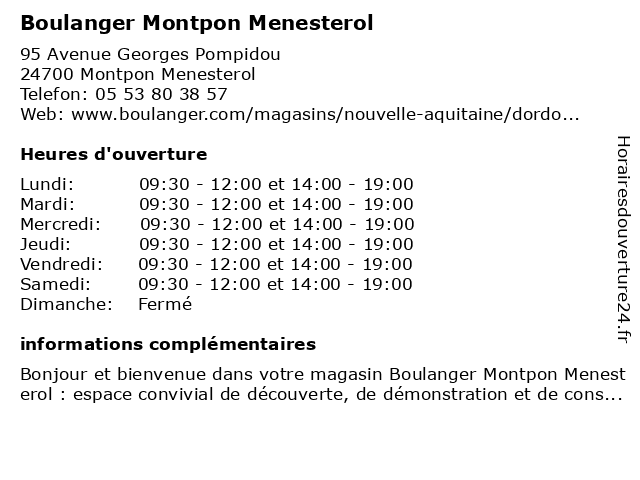 Boulanger Montpon Menesterol

95 Avenue Georges Pompidou
24700 Montpon Menesterol
Telefon: 05 53 80 38 57
Web: www.boulanger.com/magasins/nouvelle-aquitaine/dordo...

Heures d'ouverture

| | |
|---|---|
| Lundi: | 09:30 - 12:00 et 14:00 - 19:00 |
| Mardi: | 09:30 - 12:00 et 14:00 - 19:00 |
| Mercredi: | 09:30 - 12:00 et 14:00 - 19:00 |
| Jeudi: | 09:30 - 12:00 et 14:00 - 19:00 |
| Vendredi: | 09:30 - 12:00 et 14:00 - 19:00 |
| Samedi: | 09:30 - 12:00 et 14:00 - 19:00 |
| Dimanche: | Fermé |

informations complémentaires

Bonjour et bienvenue dans votre magasin Boulanger Montpon Menesterol : espace convivial de découverte, de démonstration et de cons...

Horairesdouverture24.fr